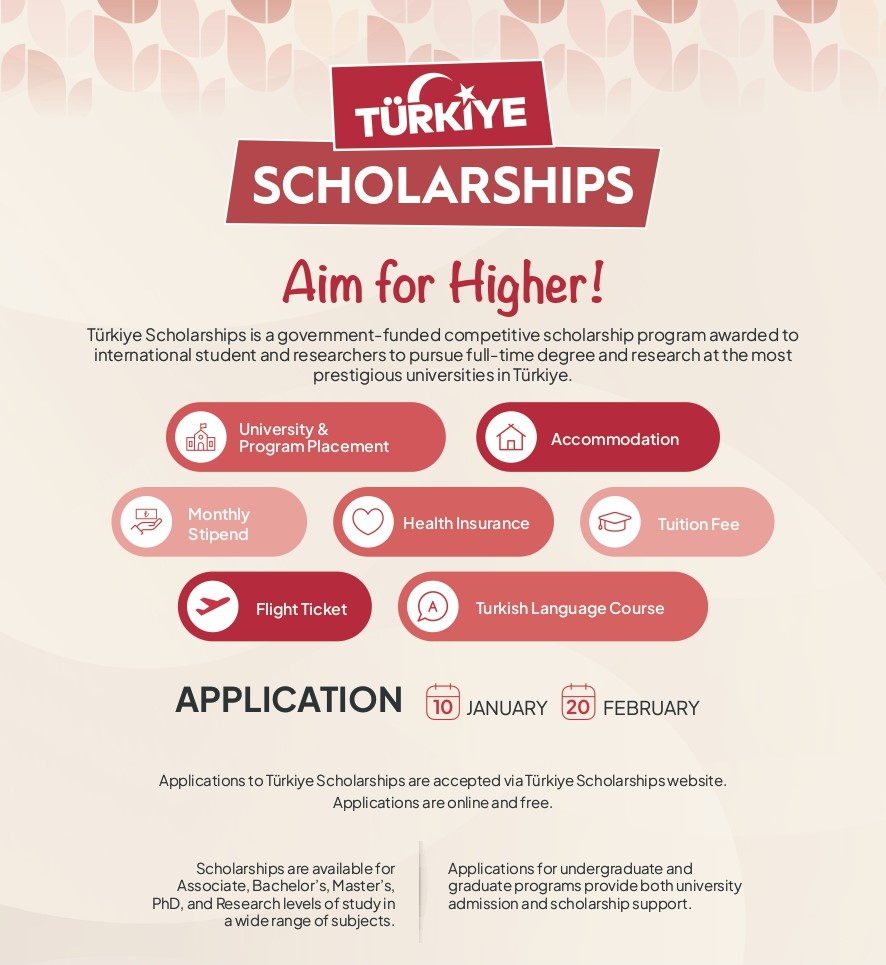 TÜRKİYE
SCHOLARSHIPS

Aim for Higher!

Türkiye Scholarships is a government-funded competitive scholarship program awarded to international student and researchers to pursue full-time degree and research at the most prestigious universities in Türkiye.

University & Program Placement

Accommodation

Monthly Stipend

Health Insurance

Tuition Fee

Flight Ticket

Turkish Language Course

APPLICATION 10 JANUARY 20 FEBRUARY

Applications to Türkiye Scholarships are accepted via Türkiye Scholarships website. Applications are online and free.

Scholarships are available for Associate, Bachelor's, Master's, PhD, and Research levels of study in a wide range of subjects.

Applications for undergraduate and graduate programs provide both university admission and scholarship support.